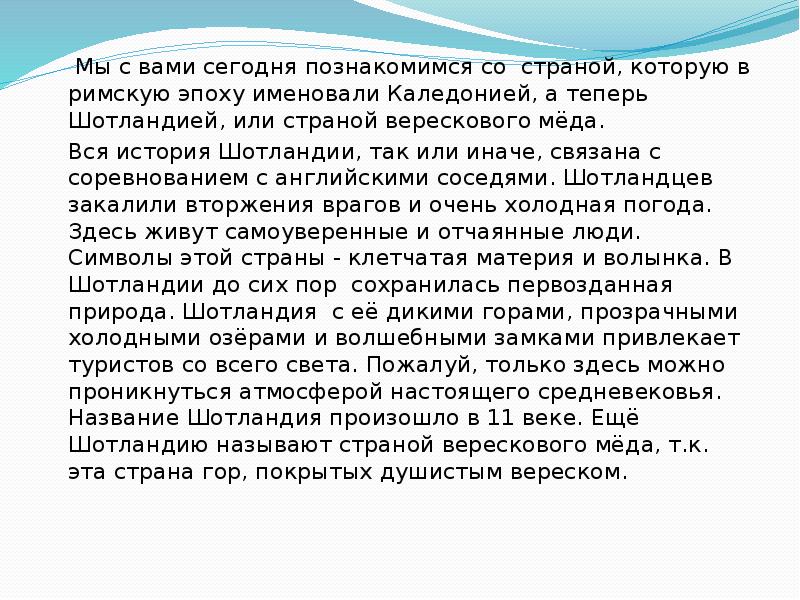 Мы с вами сегодня познакомимся со страной, которую в римскую эпоху именовали Каледонией, а теперь Шотландией, или страной верескового мёда.

Вся история Шотландии, так или иначе, связана с соревнованием с английскими соседями. Шотландцев закалили вторжения врагов и очень холодная погода. Здесь живут самоуверенные и отчаянные люди. Символы этой страны - клетчатая материя и волынка. В Шотландии до сих пор сохранилась первозданная природа. Шотландия с её дикими горами, прозрачными холодными озёрами и волшебными замками привлекает туристов со всего света. Пожалуй, только здесь можно проникнуться атмосферой настоящего средневековья. Название Шотландия произошло в 11 веке. Ещё Шотландию называют страной верескового мёда, т.к. эта страна гор, покрытых душистым вереском.